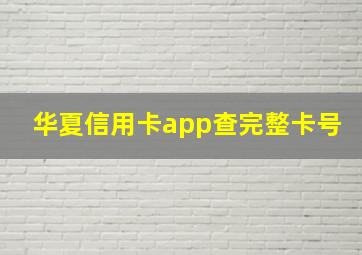 华夏信用卡app查完整卡号